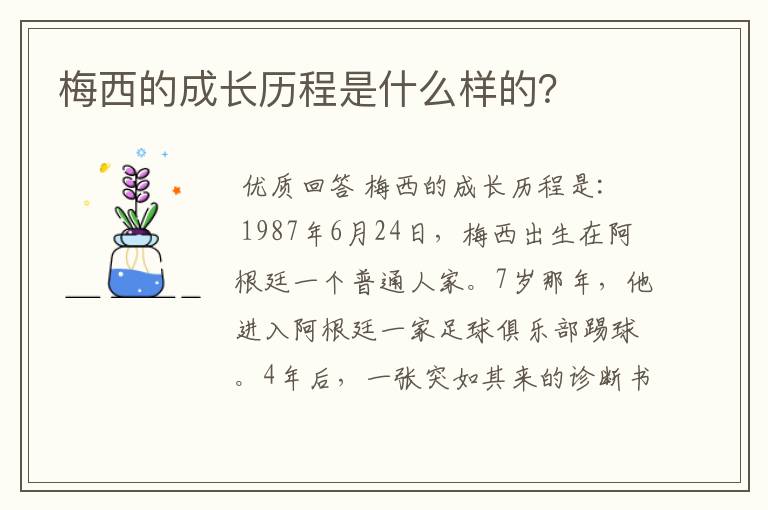 梅西的成长历程是什么样的?

优质回答 梅西的成长历程是:1987年6月24日，梅西出生在阿根廷一个普通人家。7岁那年，他进入阿根廷一家足球俱乐部踢球。4年后，一张突如其来的诊断书